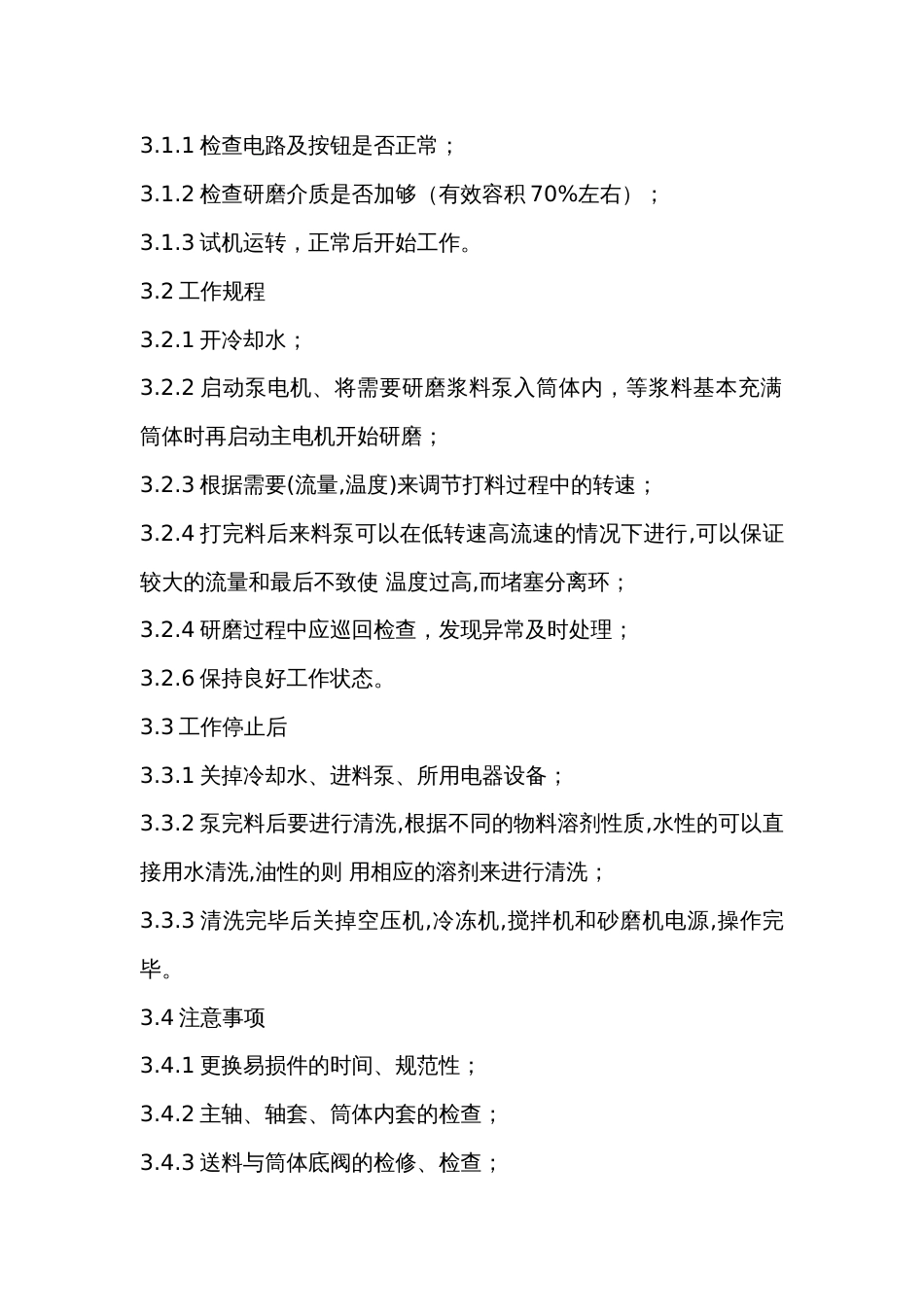 3.1.1 检查电路及按钮是否正常；

3.1.2 检查研磨介质是否加够（有效容积 70%左右）；

3.1.3 试机运转，正常后开始工作。

3.2 工作规程

3.2.1 开冷却水；

3.2.2 启动泵电机、将需要研磨浆料泵入筒体内，等浆料基本充满筒体时再启动主电机开始研磨；

3.2.3 根据需要(流量,温度)来调节打料过程中的转速；

3.2.4 打完料后来料泵可以在低转速高流速的情况下进行,可以保证较大的流量和最后不致使 温度过高,而堵塞分离环；

3.2.4 研磨过程中应巡回检查，发现异常及时处理；

3.2.6 保持良好工作状态。

3.3 工作停止后

3.3.1 关掉冷却水、进料泵、所用电器设备；

3.3.2 泵完料后要进行清洗,根据不同的物料溶剂性质,水性的可以直接用水清洗,油性的则 用相应的溶剂来进行清洗；

3.3.3 清洗完毕后关掉空压机,冷冻机,搅拌机和砂磨机电源,操作完毕。

3.4 注意事项

3.4.1 更换易损件的时间、规范性；

3.4.2 主轴、轴套、筒体内套的检查；

3.4.3 送料与筒体底阀的检修、检查；